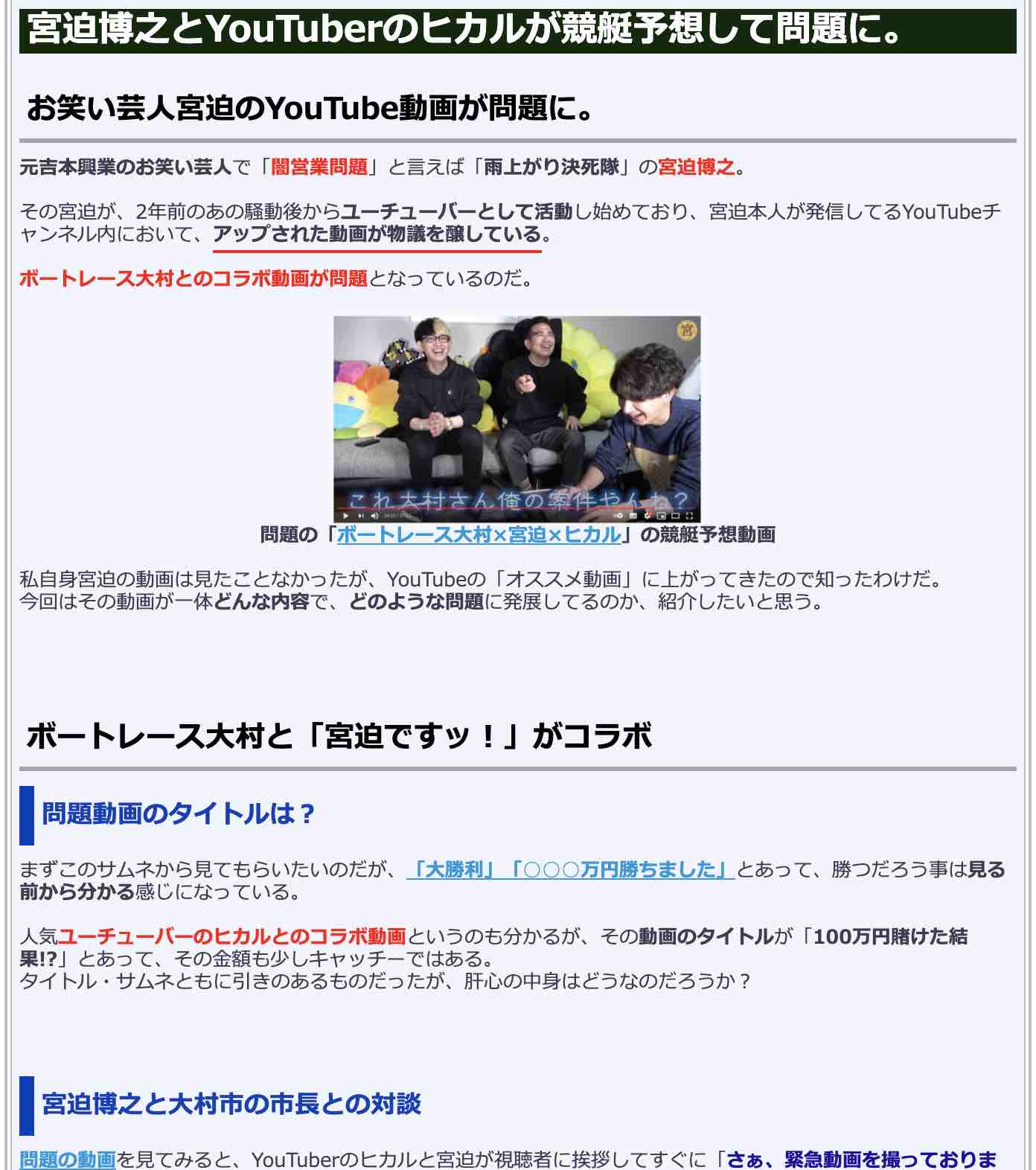 宮迫博之とYouTuberのヒカルが競艇予想して問題に。

お笑い芸人宮迫のYouTube動画が問題に。

元吉本興業のお笑い芸人で「闇営業問題」と言えば「雨上がり決死隊」の宮迫博之。

その宮迫が、2年前のあの騒動後からユーチューバーとして活動し始めており、宮迫本人が発信してるYouTubeチャンネル内において、アップされた動画が物議を醸している。

ボートレース大村とのコラボ動画が問題となっているのだ。

宮

これ大村さん俺の案件やんね？

問題の「ボートレース大村×宮迫×ヒカル」の競艇予想動画

私自身宮迫の動画は見たことなかったが、YouTubeの「オススメ動画」に上がってきたので知ったわけだ。
今回はその動画が一体どんな内容で、どのような問題に発展してるのか、紹介したいと思う。

ボートレース大村と「宮迫ですッ！」がコラボ

問題動画のタイトルは？

まずこのサムネから見てもらいたいのだが、「大勝利」「○○○万円勝ちました」とあって、勝つだろう事は見る前から分かる感じになっている。

人気ユーチューバーのヒカルとのコラボ動画というのも分かるが、その動画のタイトルが「100万円賭けた結果!?」とあって、その金額も少しキャッチーではある。
タイトル・サムネともに引きのあるものだったが、肝心の中身はどうなのだろうか？

宮迫博之と大村市の市長との対談

問題の動画を見てみると、YouTuberのヒカルと宮迫が視聴者に挨拶してすぐに「さぁ、緊急動画を撮っておりま